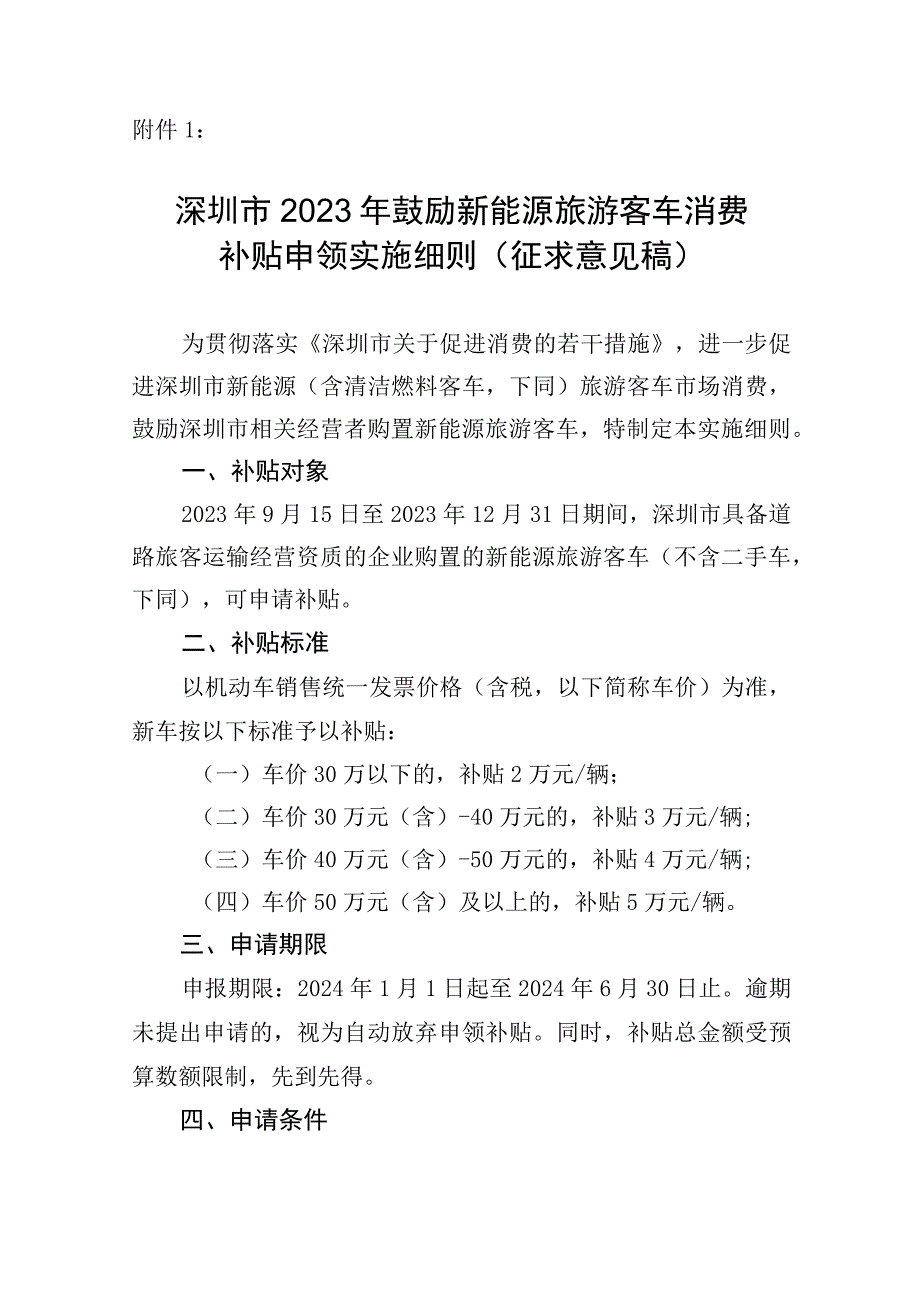 附件 1：

深圳市 2023 年鼓励新能源旅游客车消费补贴申领实施细则（征求意见稿）

为贯彻落实《深圳市关于促进消费的若干措施》，进一步促进深圳市新能源（含清洁燃料客车，下同）旅游客车市场消费，鼓励深圳市相关经营者购置新能源旅游客车，特制定本实施细则。

一、补贴对象

2023 年 9 月 15 日至 2023 年 12 月 31 日期间，深圳市具备道路旅客运输经营资质的企业购置的新能源旅游客车（不含二手车，下同），可申请补贴。

二、补贴标准

以机动车销售统一发票价格（含税，以下简称车价）为准，新车按以下标准予以补贴：

（一）车价 30 万以下的，补贴 2 万元/辆；

（二）车价 30 万元（含）-40 万元的，补贴 3 万元/辆;

（三）车价 40 万元（含）-50 万元的，补贴 4 万元/辆;

（四）车价 50 万元（含）及以上的，补贴 5 万元/辆。

三、申请期限

申报期限：2024 年 1 月 1 日起至 2024 年 6 月 30 日止。逾期未提出申请的，视为自动放弃申领补贴。同时，补贴总金额受预算数额限制，先到先得。

四、申请条件